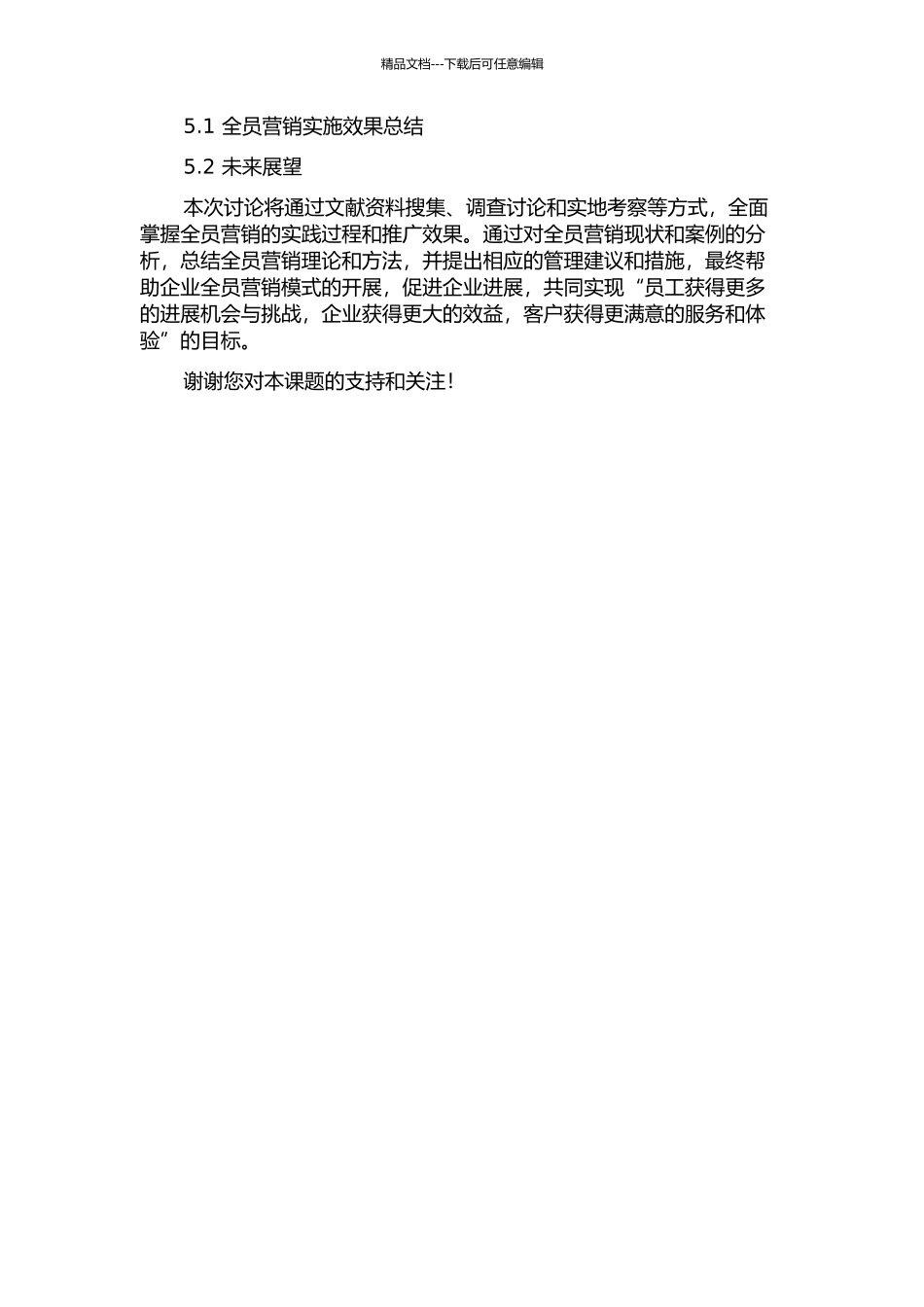 精品文档---下载后可任意编辑

5.1 全员营销实施效果总结

5.2 未来展望

本次讨论将通过文献资料搜集、调查讨论和实地考察等方式，全面掌握全员营销的实践过程和推广效果。通过对全员营销现状和案例的分析，总结全员营销理论和方法，并提出相应的管理建议和措施，最终帮助企业全员营销模式的开展，促进企业进展，共同实现“员工获得更多的进展机会与挑战，企业获得更大的效益，客户获得更满意的服务和体验”的目标。

谢谢您对本课题的支持和关注！